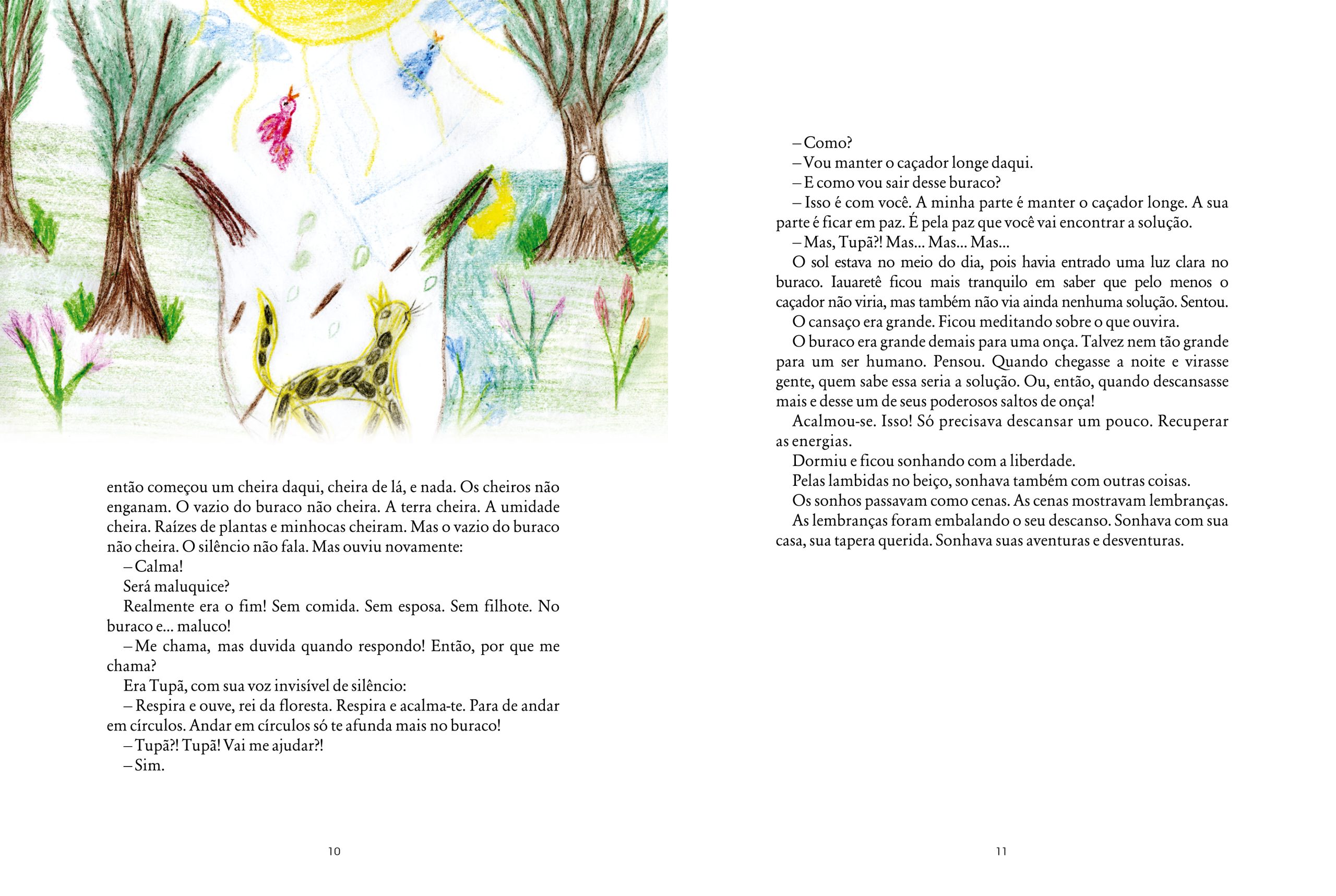 então começou um cheira daqui, cheira de lá, e nada. Os cheiros não enganam. O vazio do buraco não cheira. A terra cheira. A umidade cheira. Raízes de plantas e minhocas cheiram. Mas o vazio do buraco não cheira. O silêncio não fala. Mas ouviu novamente:

– Calma!

Será maluquice?

Realmente era o fim! Sem comida. Sem esposa. Sem filhote. No buraco e... maluco!

– Me chama, mas duvida quando respondo! Então, por que me chama?

Era Tupã, com sua voz invisível de silêncio:

– Respira e ouve, rei da floresta. Respira e acalma-te. Para de andar em círculos. Andar em círculos só te afunda mais no buraco!

– Tupã?! Tupã! Vai me ajudar?!

– Sim.

10

– Como?

– Vou manter o caçador longe daqui.

– E como vou sair desse buraco?

– Isso é com você. A minha parte é manter o caçador longe. A sua parte é ficar em paz. É pela paz que você vai encontrar a solução.

– Mas, Tupã?! Mas... Mas... Mas...

O sol estava no meio do dia, pois havia entrado uma luz clara no buraco. Iauaretê ficou mais tranquilo em saber que pelo menos o caçador não viria, mas também não via ainda nenhuma solução. Sentou.

O cansaço era grande. Ficou meditando sobre o que ouvira.

O buraco era grande demais para uma onça. Talvez nem tão grande para um ser humano. Pensou. Quando chegasse a noite e virasse gente, quem sabe essa seria a solução. Ou, então, quando descansasse mais e desse um de seus poderosos saltos de onça!

Acalmou-se. Isso! Só precisava descansar um pouco. Recuperar as energias.

Dormiu e ficou sonhando com a liberdade.

Pelas lambidas no beiço, sonhava também com outras coisas.

Os sonhos passavam como cenas. As cenas mostravam lembranças.

As lembranças foram embalando o seu descanso. Sonhava com sua casa, sua tapera querida. Sonhava suas aventuras e desventuras.

11